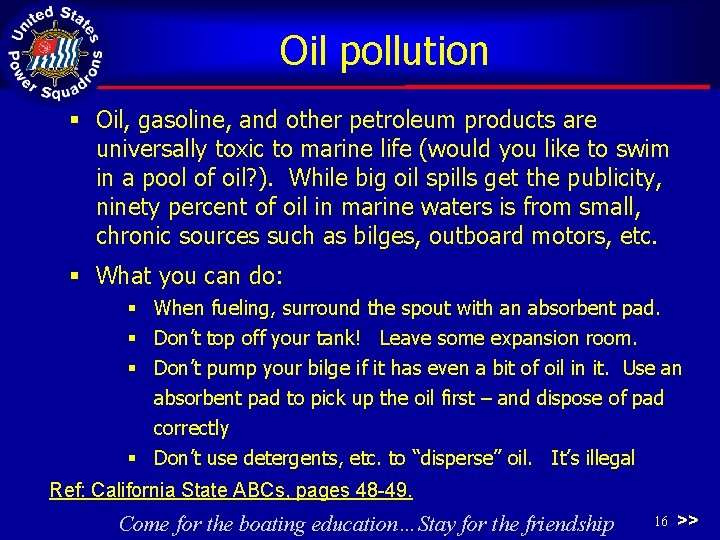 United States Power Squadrons

Oil pollution

▪ Oil, gasoline, and other petroleum products are universally toxic to marine life (would you like to swim in a pool of oil?). While big oil spills get the publicity, ninety percent of oil in marine waters is from small, chronic sources such as bilges, outboard motors, etc.

▪ What you can do:

▪ When fueling, surround the spout with an absorbent pad.

▪ Don't top off your tank! Leave some expansion room.

▪ Don't pump your bilge if it has even a bit of oil in it. Use an absorbent pad to pick up the oil first – and dispose of pad correctly

▪ Don't use detergents, etc. to "disperse" oil. It's illegal

Ref: California State ABCs, pages 48-49.

Come for the boating education…Stay for the friendship 16 >>